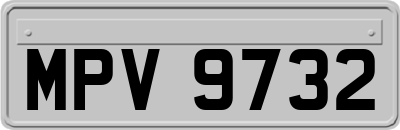 MPV 9732